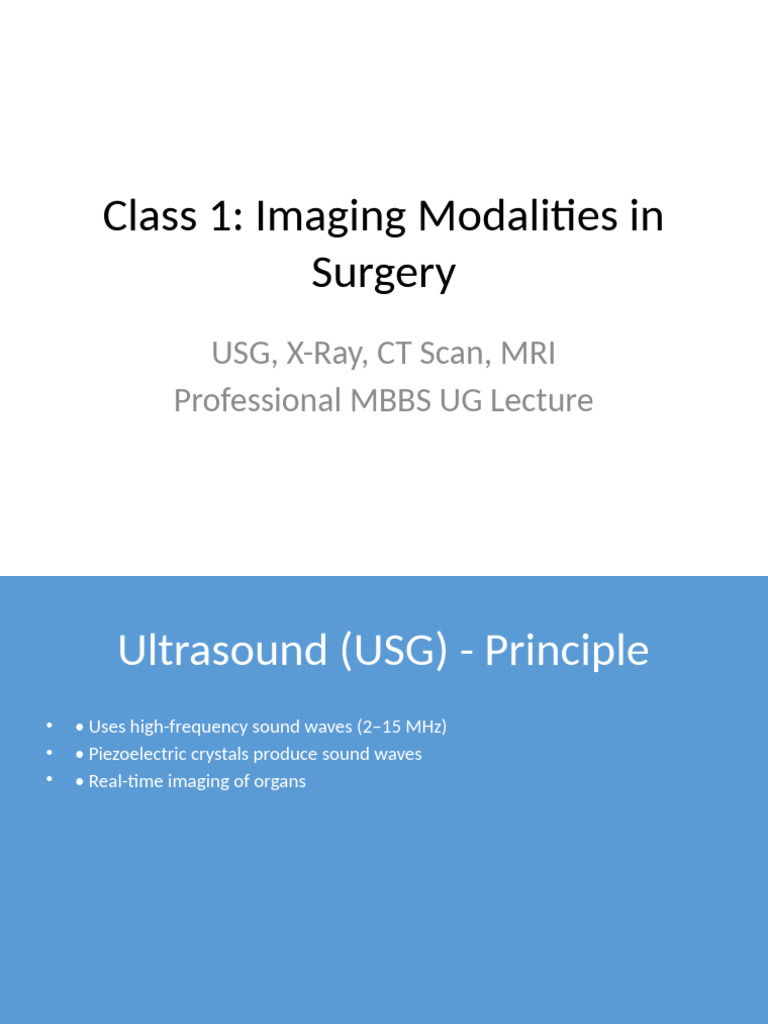 Class 1: Imaging Modalities in Surgery

USG, X-Ray, CT Scan, MRI
Professional MBBS UG Lecture

Ultrasound (USG) - Principle

• • Uses high-frequency sound waves (2–15 MHz)
• • Piezoelectric crystals produce sound waves
• • Real-time imaging of organs